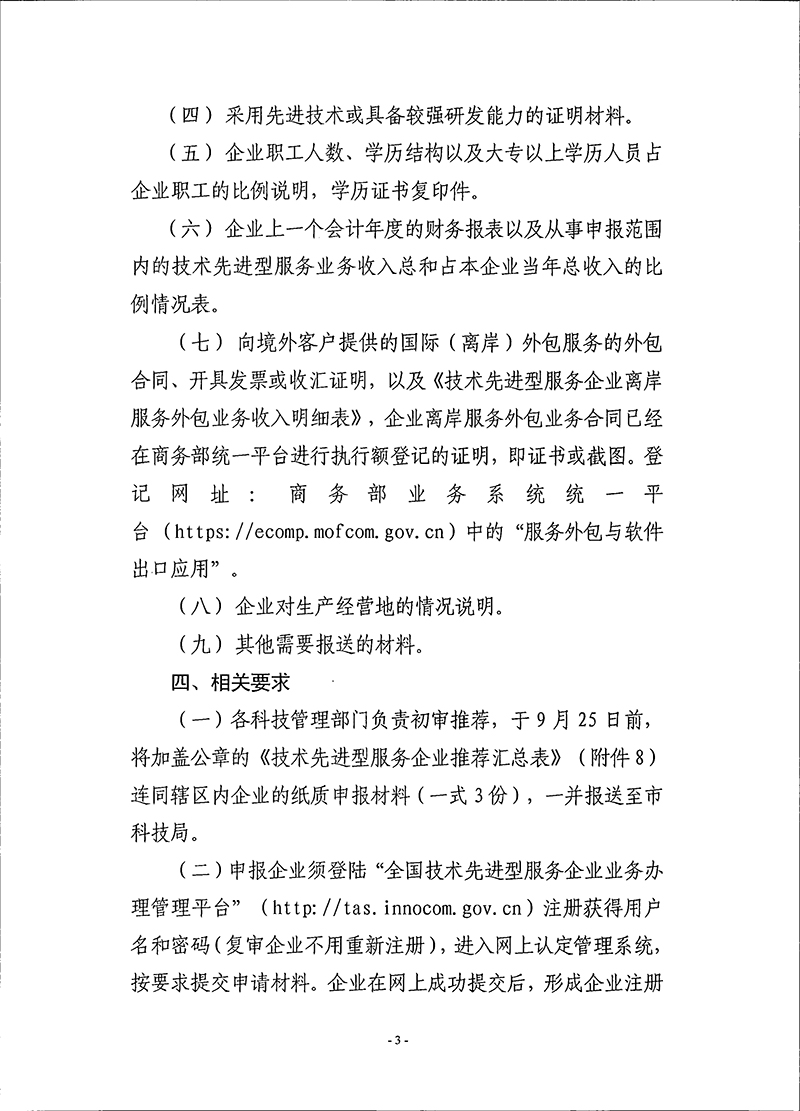 （四）采用先进技术或具备较强研发能力的证明材料。

（五）企业职工人数、学历结构以及大专以上学历人员占企业职工的比例说明，学历证书复印件。

（六）企业上一个会计年度的财务报表以及从事申报范围内的技术先进型服务业务收入总和占本企业当年总收入的比例情况表。

（七）向境外客户提供的国际（离岸）外包服务的外包合同、开具发票或收汇证明，以及《技术先进型服务企业离岸服务外包业务收入明细表》，企业离岸服务外包业务合同已经在商务部统一平台进行执行额登记的证明，即证书或截图。登记网址：商务部业务系统统一平台（https://ecomp.mofcom.gov.cn）中的“服务外包与软件出口应用”。

（八）企业对生产经营地的情况说明。

（九）其他需要报送的材料。

四、相关要求

（一）各科技管理部门负责初审推荐，于9月25日前，将加盖公章的《技术先进型服务企业推荐汇总表》（附件8）连同辖区内企业的纸质申报材料（一式3份），一并报送至市科技局。

（二）申报企业须登陆“全国技术先进型服务企业业务办理管理平台”（http://tas.innocom.gov.cn）注册获得用户名和密码（复审企业不用重新注册），进入网上认定管理系统，按要求提交申请材料。企业在网上成功提交后，形成企业注册

-3-